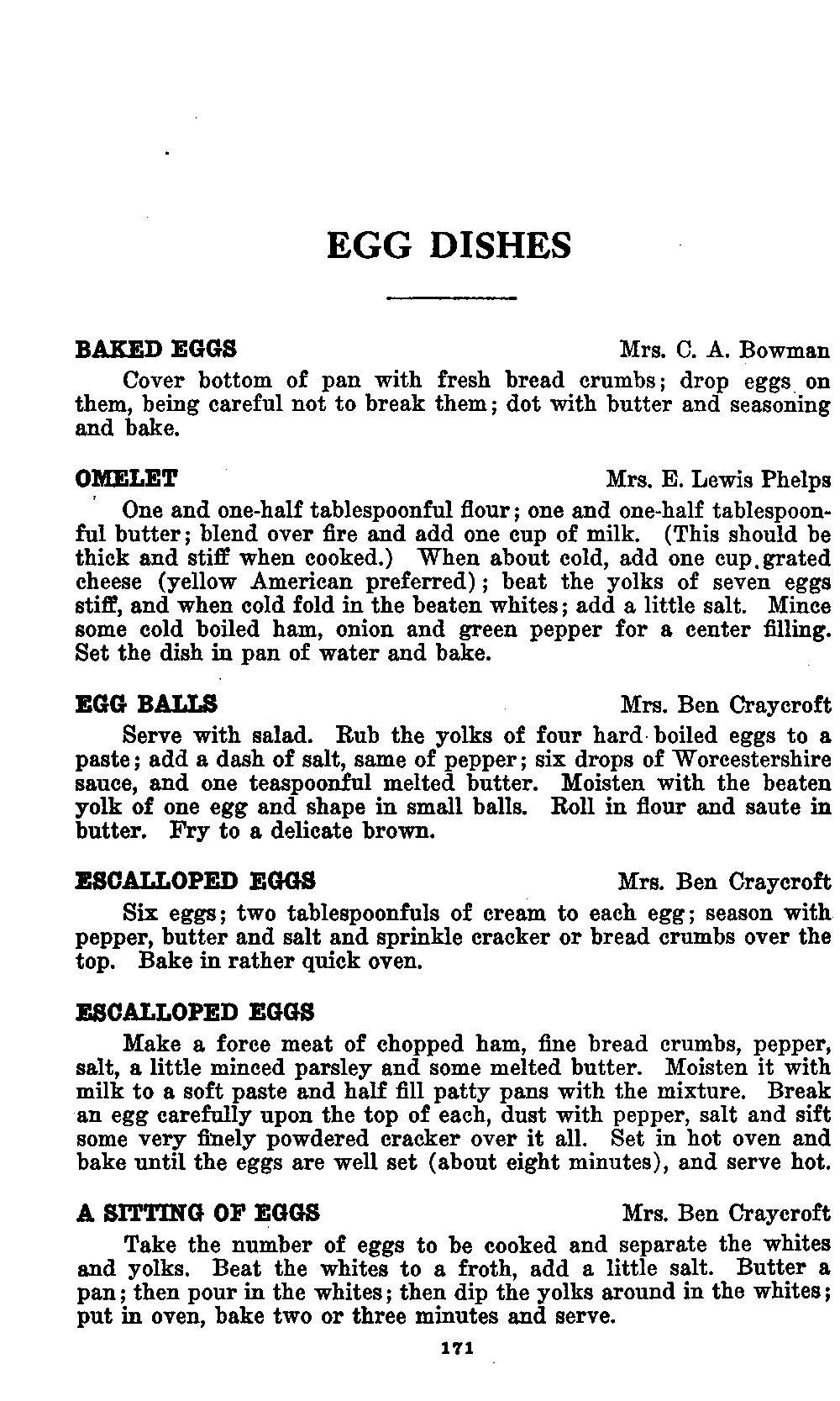 EGG DISHES

BAKED EGGS Mrs. C. A. Bowman

Cover bottom of pan with fresh bread crumbs; drop eggs on them, being careful not to break them; dot with butter and seasoning and bake.

OMELET Mrs. E. Lewis Phelps

One and one-half tablespoonful flour; one and one-half tablespoonful butter; blend over fire and add one cup of milk. (This should be thick and stiff when cooked.) When about cold, add one cup grated cheese (yellow American preferred); beat the yolks of seven eggs stiff, and when cold fold in the beaten whites; add a little salt. Mince some cold boiled ham, onion and green pepper for a center filling. Set the dish in pan of water and bake.

EGG BALLS Mrs. Ben Craycroft

Serve with salad. Rub the yolks of four hard boiled eggs to a paste; add a dash of salt, same of pepper; six drops of Worcestershire sauce, and one teaspoonful melted butter. Moisten with the beaten yolk of one egg and shape in small balls. Roll in flour and saute in butter. Fry to a delicate brown.

ESCALLOPED EGGS Mrs. Ben Craycroft

Six eggs; two tablespoonfuls of cream to each egg; season with pepper, butter and salt and sprinkle cracker or bread crumbs over the top. Bake in rather quick oven.

ESCALLOPED EGGS

Make a force meat of chopped ham, fine bread crumbs, pepper, salt, a little minced parsley and some melted butter. Moisten it with milk to a soft paste and half fill patty pans with the mixture. Break an egg carefully upon the top of each, dust with pepper, salt and sift some very finely powdered cracker over it all. Set in hot oven and bake until the eggs are well set (about eight minutes), and serve hot.

A SITTING OF EGGS Mrs. Ben Craycroft

Take the number of eggs to be cooked and separate the whites and yolks. Beat the whites to a froth, add a little salt. Butter a pan; then pour in the whites; then dip the yolks around in the whites; put in oven, bake two or three minutes and serve.

171